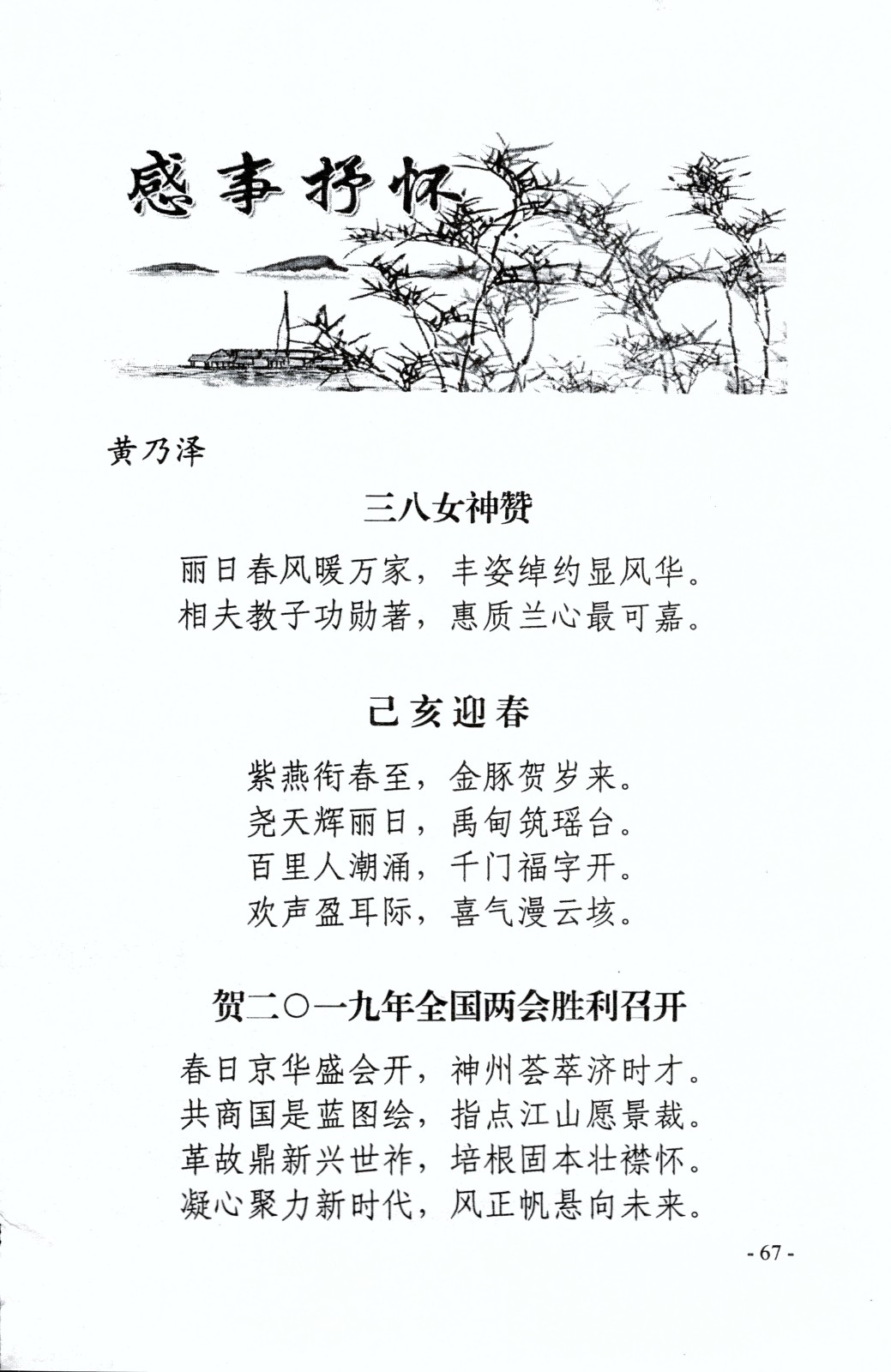 感事抒怀

黄乃泽

三八女神赞

丽日春风暖万家，丰姿绰约显风华。
相夫教子功勋著，惠质兰心最可嘉。

己亥迎春

紫燕衔春至，金豚贺岁来。
尧天辉丽日，禹甸筑瑶台。
百里人潮涌，千门福字开。
欢声盈耳际，喜气漫云垓。

贺二〇一九年全国两会胜利召开

春日京华盛会开，神州荟萃济时才。
共商国是蓝图绘，指点江山愿景裁。
革故鼎新兴世祚，培根固本壮襟怀。
凝心聚力新时代，风正帆悬向未来。

- 67 -